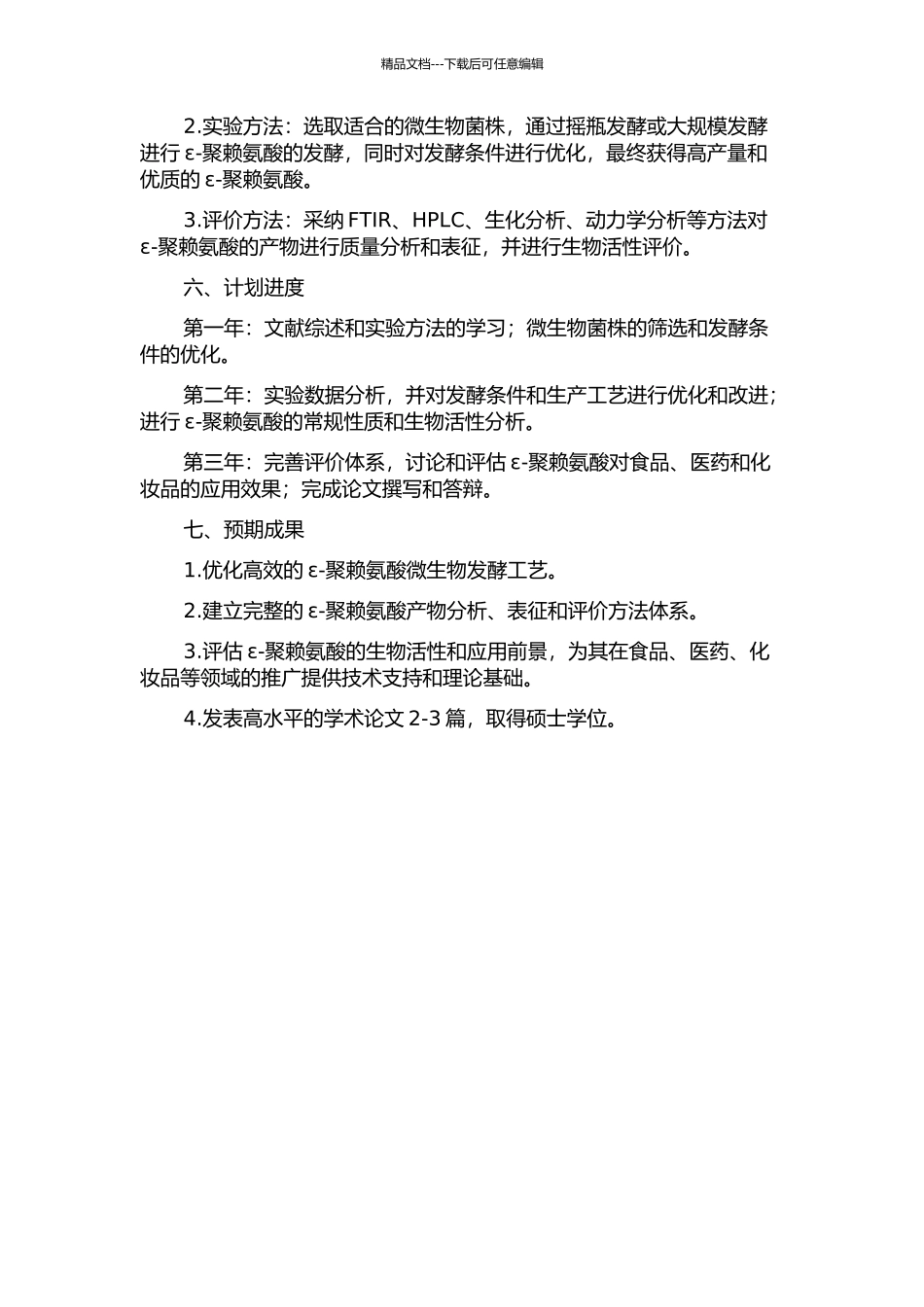 精品文档---下载后可任意编辑

2.实验方法：选取适合的微生物菌株，通过摇瓶发酵或大规模发酵进行 ε-聚赖氨酸的发酵，同时对发酵条件进行优化，最终获得高产量和优质的 ε-聚赖氨酸。

3.评价方法：采纳 FTIR、HPLC、生化分析、动力学分析等方法对 ε-聚赖氨酸的产物进行质量分析和表征，并进行生物活性评价。

六、计划进度

第一年：文献综述和实验方法的学习；微生物菌株的筛选和发酵条件的优化。

第二年：实验数据分析，并对发酵条件和生产工艺进行优化和改进；进行 ε-聚赖氨酸的常规性质和生物活性分析。

第三年：完善评价体系，讨论和评估 ε-聚赖氨酸对食品、医药和化妆品的应用效果；完成论文撰写和答辩。

七、预期成果

1.优化高效的 ε-聚赖氨酸微生物发酵工艺。

2.建立完整的 ε-聚赖氨酸产物分析、表征和评价方法体系。

3.评估 ε-聚赖氨酸的生物活性和应用前景，为其在食品、医药、化妆品等领域的推广提供技术支持和理论基础。

4.发表高水平的学术论文 2-3 篇，取得硕士学位。